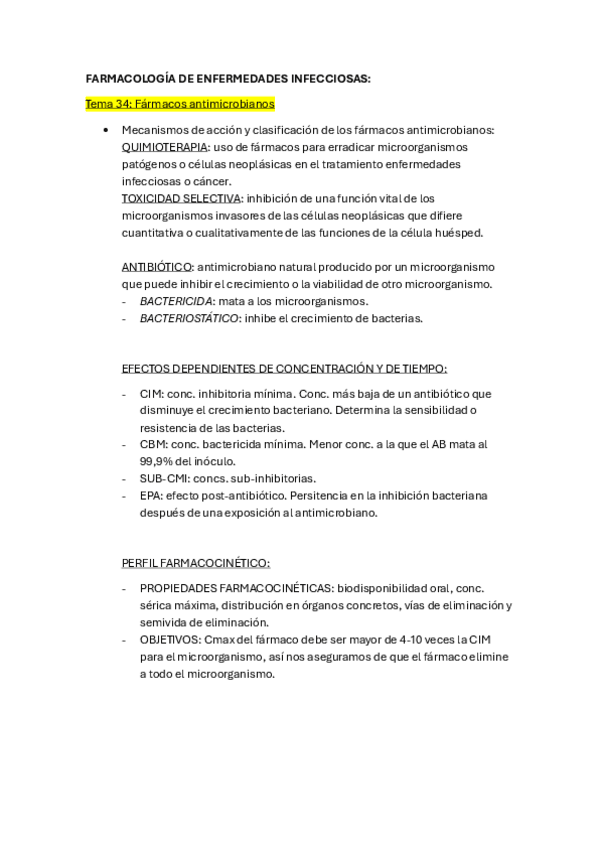 FARMACOLOGÍA DE ENFERMEDADES INFECCIOSAS:

Tema 34: Fármacos antimicrobianos

• Mecanismos de acción y clasificación de los fármacos antimicrobianos:
QUIMIOTERAPIA: uso de fármacos para erradicar microorganismos patógenos o células neoplásicas en el tratamiento enfermedades infecciosas o cáncer.
TOXICIDAD SELECTIVA: inhibición de una función vital de los microorganismos invasores de las células neoplásicas que difiere cuantitativa o cualitativamente de las funciones de la célula huésped.

ANTIBIÓTICO: antimicrobiano natural producido por un microorganismo que puede inhibir el crecimiento o la viabilidad de otro microorganismo.
- BACTERICIDA: mata a los microorganismos.
- BACTERIOSTÁTICO: inhibe el crecimiento de bacterias.

EFECTOS DEPENDIENTES DE CONCENTRACIÓN Y DE TIEMPO:

- CIM: conc. inhibitoria mínima. Conc. más baja de un antibiótico que disminuye el crecimiento bacteriano. Determina la sensibilidad o resistencia de las bacterias.
- CBM: conc. bactericida mínima. Menor conc. a la que el AB mata al 99,9% del inóculo.
- SUB-CMI: concs. sub-inhibitorias.
- EPA: efecto post-antibiótico. Persitencia en la inhibición bacteriana después de una exposición al antimicrobiano.

PERFIL FARMACOCINÉTICO:

- PROPIEDADES FARMACOCINÉTICAS: biodisponibilidad oral, conc. sérica máxima, distribución en órganos concretos, vías de eliminación y semivida de eliminación.
- OBJETIVOS: Cmax del fármaco debe ser mayor de 4-10 veces la CIM para el microorganismo, así nos aseguramos de que el fármaco elimine a todo el microorganismo.